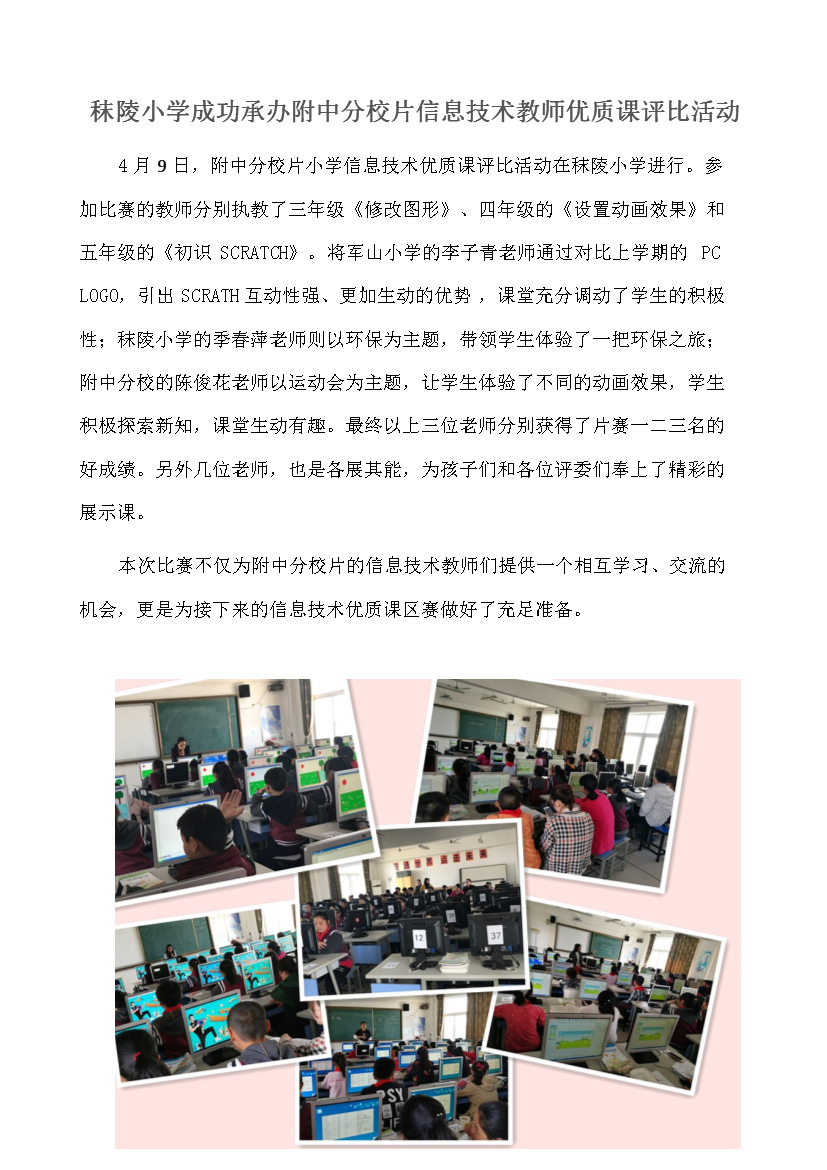 秣陵小学成功承办附中分校片信息技术教师优质课评比活动

4 月 9 日，附中分校片小学信息技术优质课评比活动在秣陵小学进行。参加比赛的教师分别执教了三年级《修改图形》、四年级的《设置动画效果》和五年级的《初识 SCRATCH》。将军山小学的李子青老师通过对比上学期的 PC LOGO，引出 SCRATH 互动性强、更加生动的优势，课堂充分调动了学生的积极性；秣陵小学的季春萍老师则以环保为主题，带领学生体验了一把环保之旅；附中分校的陈俊花老师以运动会为主题，让学生体验了不同的动画效果，学生积极探索新知，课堂生动有趣。最终以上三位老师分别获得了片赛一二三名的好成绩。另外几位老师，也是各展其能，为孩子们和各位评委们奉上了精彩的展示课。

本次比赛不仅为附中分校片的信息技术教师们提供一个相互学习、交流的机会，更是为接下来的信息技术优质课区赛做好了充足准备。

12

37